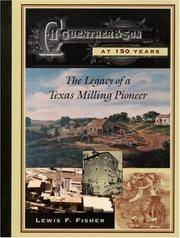 C.H. GUENTHER & SON
AT 150 YEARS

The Legacy of a Texas Milling Pioneer

LEWIS F. FISHER